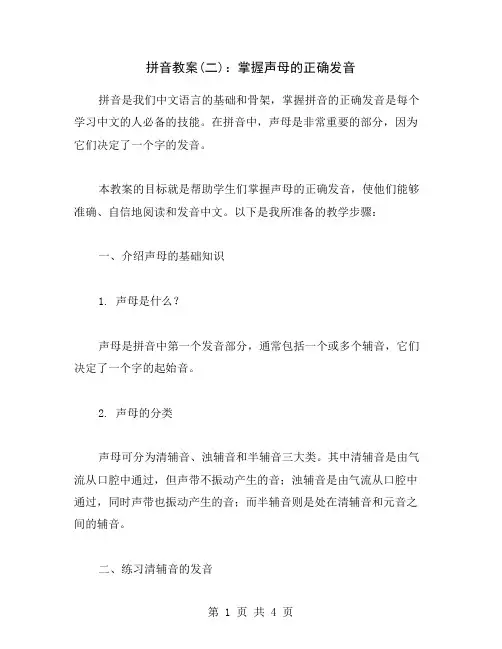 拼音教案(二)：掌握声母的正确发音

拼音是我们中文语言的基础和骨架，掌握拼音的正确发音是每个学习中文的人必备的技能。在拼音中，声母是非常重要的部分，因为它们决定了一个字的发音。

本教案的目标就是帮助学生们掌握声母的正确发音，使他们能够准确、自信地阅读和发音中文。以下是我所准备的教学步骤：

一、介绍声母的基础知识

1. 声母是什么？

声母是拼音中第一个发音部分，通常包括一个或多个辅音，它们决定了一个字的起始音。

2. 声母的分类

声母可分为清辅音、浊辅音和半辅音三大类。其中清辅音是由气流从口腔中通过，但声带不振动产生的音；浊辅音是由气流从口腔中通过，同时声带也振动产生的音；而半辅音则是处在清辅音和元音之间的辅音。

二、练习清辅音的发音

第 1 页 共 4 页